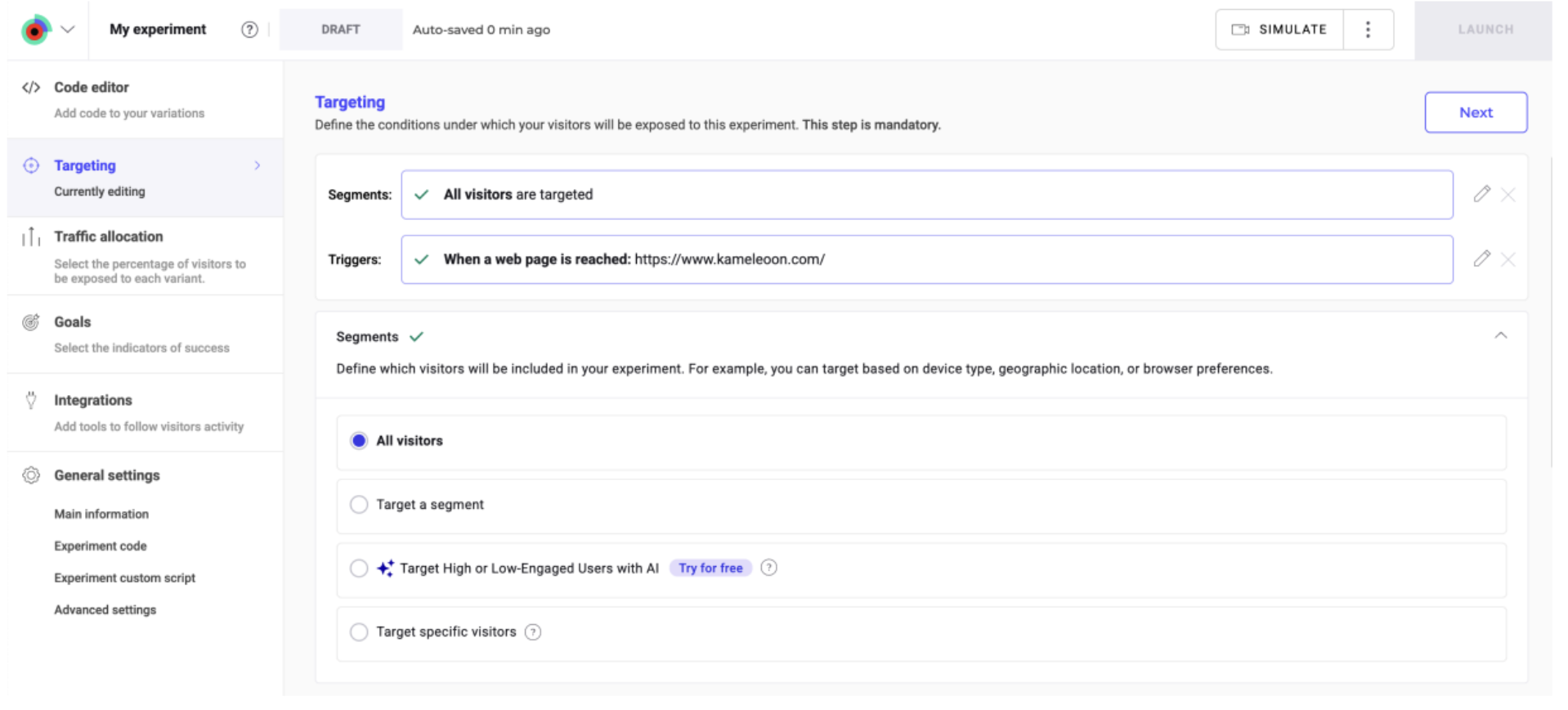 My experiment

DRAFT

Auto-saved 0 min ago

SIMULATE

LAUNCH

Code editor
Add code to your variations

Targeting
Currently editing

Traffic allocation
Select the percentage of visitors to be exposed to each variant.

Goals
Select the indicators of success

Integrations
Add tools to follow visitors activity

General settings
Main information
Experiment code
Experiment custom script
Advanced settings

Targeting
Define the conditions under which your visitors will be exposed to this experiment. This step is mandatory.

Next

Segments: All visitors are targeted

Triggers: When a web page is reached: https://www.kameleoon.com/

Segments

Define which visitors will be included in your experiment. For example, you can target based on device type, geographic location, or browser preferences.

All visitors

Target a segment

Target High or Low-Engaged Users with AI Try for free

Target specific visitors